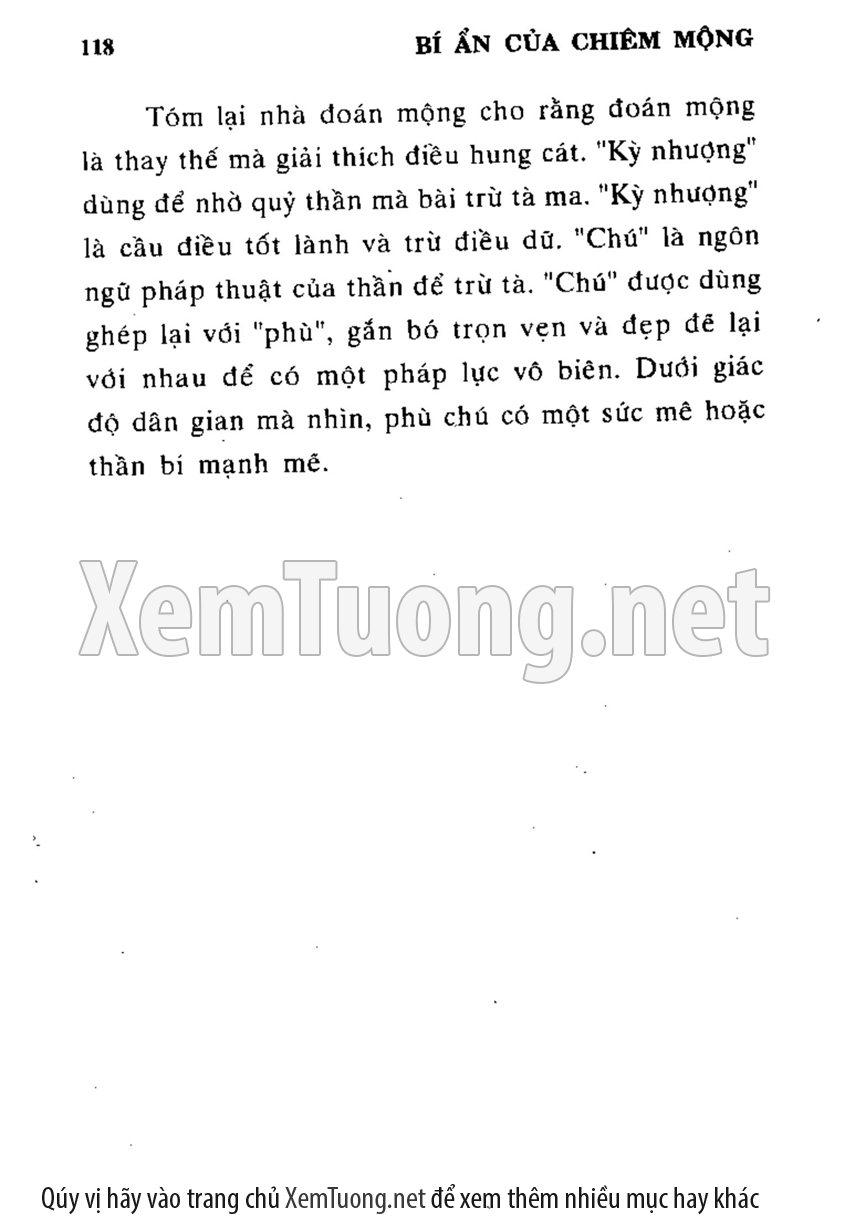 118 BÍ ẨN CỦA CHIÊM MỘNG

Tóm lại nhà đoán mộng cho rằng đoán mộng là thay thế mà giải thích điều hung cát. "Kỳ nhượng" dùng để nhờ quỷ thần mà bài trừ tà ma. "Kỳ nhượng" là cầu điều tốt lành và trừ điều dữ. "Chú" là ngôn ngữ pháp thuật của thần để trừ tà. "Chú" được dùng ghép lại với "phù", gắn bó trọn vẹn và đẹp đẽ lại với nhau để có một pháp lực vô biên. Dưới giác độ dân gian mà nhìn, phù chú có một sức mê hoặc thần bí mạnh mẽ.

Qúy vị hãy vào trang chủ XemTuong.net để xem thêm nhiều mục hay khác

XemTuong.net